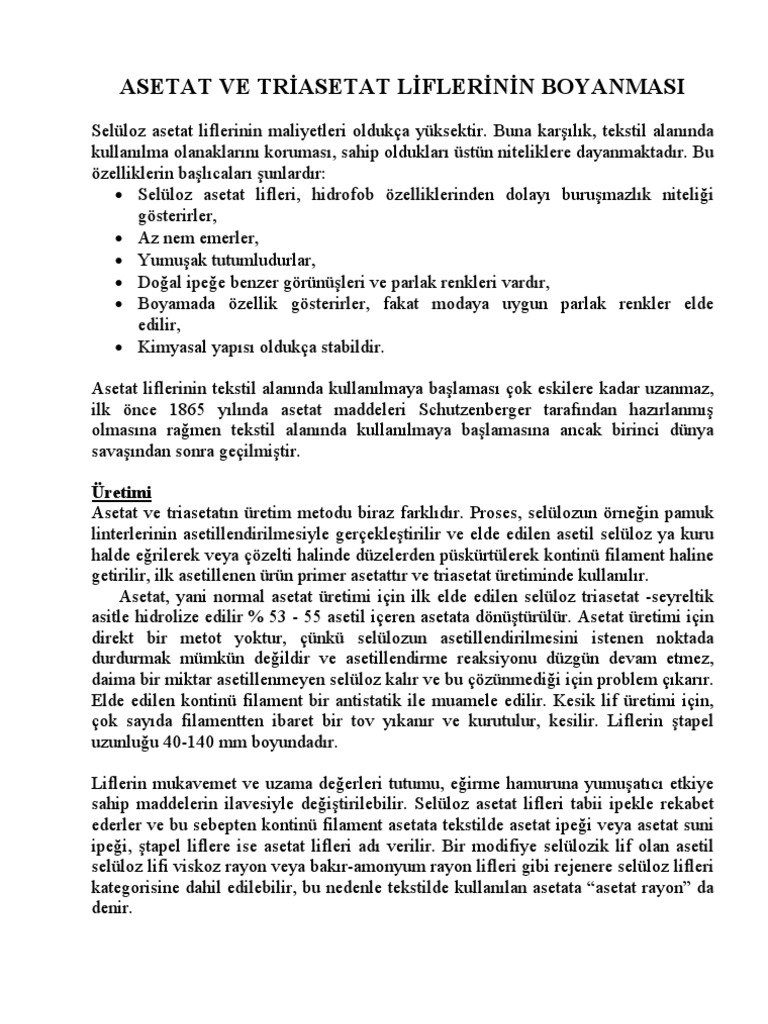 ASETAT VE TRİASETAT LİFLERİNİN BOYANMASI

Selüloz asetat liflerinin maliyetleri oldukça yüksektir. Buna karşılık, tekstil alanında kullanılma olanaklarını koruması, sahip oldukları üstün niteliklere dayanmaktadır. Bu özelliklerin başlıcaları şunlardır:
• Selüloz asetat lifleri, hidrofob özelliklerinden dolayı buruşmazlık niteliği gösterirler,
• Az nem emerler,
• Yumuşak tutumludurlar,
• Doğal ipeğe benzer görünüşleri ve parlak renkleri vardır,
• Boyamada özellik gösterirler, fakat modaya uygun parlak renkler elde edilir,
• Kimyasal yapısı oldukça stabildir.

Asetat liflerinin tekstil alanında kullanılmaya başlaması çok eskilere kadar uzanmaz, ilk önce 1865 yılında asetat maddeleri Schutzenberger tarafından hazırlanmış olmasına rağmen tekstil alanında kullanılmaya başlamasına ancak birinci dünya savaşından sonra geçilmiştir.

Üretimi
Asetat ve triasetatın üretim metodu biraz farklıdır. Proses, selülozun örneğin pamuk linterlerinin asetillendirilmesiyle gerçekleştirilir ve elde edilen asetil selüloz ya kuru halde eğrilerek veya çözelti halinde düzelerden püskürtülerek kontinü filament haline getirilir, ilk asetillenen ürün primer asetattır ve triasetat üretiminde kullanılır.
Asetat, yani normal asetat üretimi için ilk elde edilen selüloz triasetat -seyreltik asitle hidrolize edilir % 53 - 55 asetil içeren asetata dönüştürülür. Asetat üretimi için direkt bir metot yoktur, çünkü selülozun asetillendirilmesini istenen noktada durdurmak mümkün değildir ve asetillendirme reaksiyonu düzgün devam etmez, daima bir miktar asetillenmeyen selüloz kalır ve bu çözünmediği için problem çıkarır. Elde edilen kontinü filament bir antistatik ile muamele edilir. Kesik lif üretimi için, çok sayıda filamentten ibaret bir tov yıkanır ve kurutulur, kesilir. Liflerin ştapel uzunluğu 40-140 mm boyundadır.

Liflerin mukavemet ve uzama değerleri tutumu, eğirme hamuruna yumuşatıcı etkiye sahip maddelerin ilavesiyle değiştirilebilir. Selüloz asetat lifleri tabii ipekle rekabet ederler ve bu sebepten kontinü filament asetata tekstilde asetat ipeği veya asetat suni ipeği, ştapel liflere ise asetat lifleri adı verilir. Bir modifiye selülozik lif olan asetil selüloz lifi viskoz rayon veya bakır-amonyum rayon lifleri gibi rejenere selüloz lifleri kategorisine dahil edilebilir, bu nedenle tekstilde kullanılan asetata “asetat rayon” da denir.